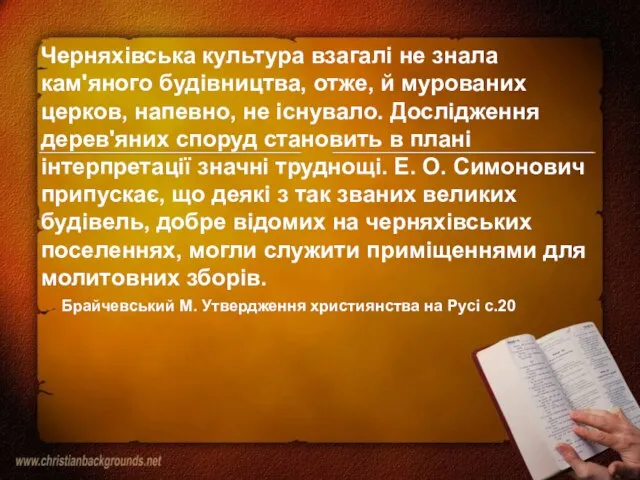 Черняхівська культура взагалі не знала кам'яного будівництва, отже, й мурованих церков, напевно, не існувало. Дослідження дерев'яних споруд становить в плані інтерпретації значні труднощі. Е. О. Симонович припускає, що деякі з так званих великих будівель, добре відомих на черняхівських поселеннях, могли служити приміщеннями для молитовних зборів.

Брайчевський М. Утвердження християнства на Русі с.20

www.christianbackgrounds.net